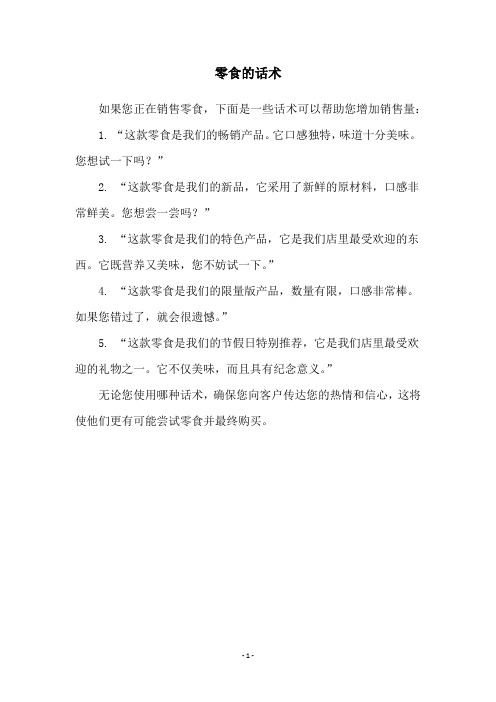 零食的话术

如果您正在销售零食，下面是一些话术可以帮助您增加销售量：

1. “这款零食是我们的畅销产品。它口感独特，味道十分美味。您想试一下吗？”

2. “这款零食是我们的新品，它采用了新鲜的原材料，口感非常鲜美。您想尝一尝吗？”

3. “这款零食是我们的特色产品，它是我们店里最受欢迎的东西。它既营养又美味，您不妨试一下。”

4. “这款零食是我们的限量版产品，数量有限，口感非常棒。如果您错过了，就会很遗憾。”

5. “这款零食是我们的节假日特别推荐，它是我们店里最受欢迎的礼物之一。它不仅美味，而且具有纪念意义。”

无论您使用哪种话术，确保您向客户传达您的热情和信心，这将使他们更有可能尝试零食并最终购买。

- 1 -